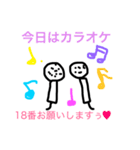 今日はカラオケ

18番お願いしますぅ♥